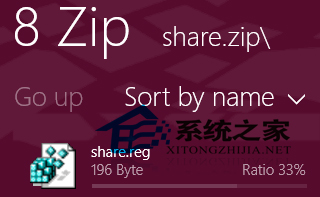 8 Zip share.zip\

Go up Sort by name

系统之家
XITONGZHIJIA.NET

share.reg
196 Byte Ratio 33%